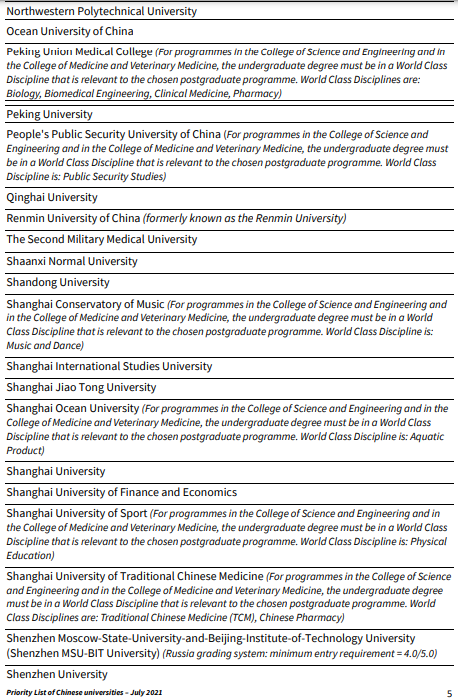 Northwestern Polytechnical University

Ocean University of China

Peking Union Medical College (For programmes in the College of Science and Engineering and in the College of Medicine and Veterinary Medicine, the undergraduate degree must be in a World Class Discipline that is relevant to the chosen postgraduate programme. World Class Disciplines are: Biology, Biomedical Engineering, Clinical Medicine, Pharmacy)

Peking University

People's Public Security University of China (For programmes in the College of Science and Engineering and in the College of Medicine and Veterinary Medicine, the undergraduate degree must be in a World Class Discipline that is relevant to the chosen postgraduate programme. World Class Discipline is: Public Security Studies)

Qinghai University

Renmin University of China (formerly known as the Renmin University)

The Second Military Medical University

Shaanxi Normal University

Shandong University

Shanghai Conservatory of Music (For programmes in the College of Science and Engineering and in the College of Medicine and Veterinary Medicine, the undergraduate degree must be in a World Class Discipline that is relevant to the chosen postgraduate programme. World Class Discipline is: Music and Dance)

Shanghai International Studies University

Shanghai Jiao Tong University

Shanghai Ocean University (For programmes in the College of Science and Engineering and in the College of Medicine and Veterinary Medicine, the undergraduate degree must be in a World Class Discipline that is relevant to the chosen postgraduate programme. World Class Discipline is: Aquatic Product)

Shanghai University

Shanghai University of Finance and Economics

Shanghai University of Sport (For programmes in the College of Science and Engineering and in the College of Medicine and Veterinary Medicine, the undergraduate degree must be in a World Class Discipline that is relevant to the chosen postgraduate programme. World Class Discipline is: Physical Education)

Shanghai University of Traditional Chinese Medicine (For programmes in the College of Science and Engineering and in the College of Medicine and Veterinary Medicine, the undergraduate degree must be in a World Class Discipline that is relevant to the chosen postgraduate programme. World Class Disciplines are: Traditional Chinese Medicine (TCM), Chinese Pharmacy)

Shenzhen Moscow-State-University-and-Beijing-Institute-of-Technology University (Shenzhen MSU-BIT University) (Russia grading system: minimum entry requirement = 4.0/5.0)

Shenzhen University

Priority List of Chinese universities – July 2021

5